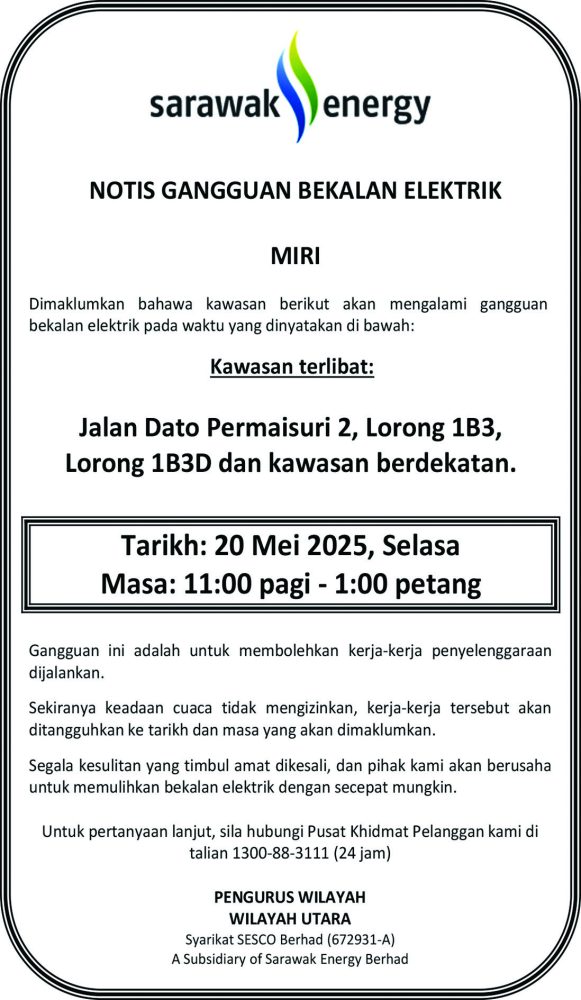 sarawak energy

NOTIS GANGGUAN BEKALAN ELEKTRIK

MIRI

Dimaklumkan bahawa kawasan berikut akan mengalami gangguan bekalan elektrik pada waktu yang dinyatakan di bawah:

Kawasan terlibat:

Jalan Dato Permaisuri 2, Lorong 1B3, Lorong 1B3D dan kawasan berdekatan.

Tarikh: 20 Mei 2025, Selasa
Masa: 11:00 pagi - 1:00 petang

Gangguan ini adalah untuk membolehkan kerja-kerja penyelenggaraan dijalankan.

Sekiranya keadaan cuaca tidak mengizinkan, kerja-kerja tersebut akan ditangguhkan ke tarikh dan masa yang akan dimaklumkan.

Segala kesulitan yang timbul amat dikesali, dan pihak kami akan berusaha untuk memulihkan bekalan elektrik dengan secepat mungkin.

Untuk pertanyaan lanjut, sila hubungi Pusat Khidmat Pelanggan kami di talian 1300-88-3111 (24 jam)

PENGURUS WILAYAH
WILAYAH UTARA
Syarikat SESCO Berhad (672931-A)
A Subsidiary of Sarawak Energy Berhad